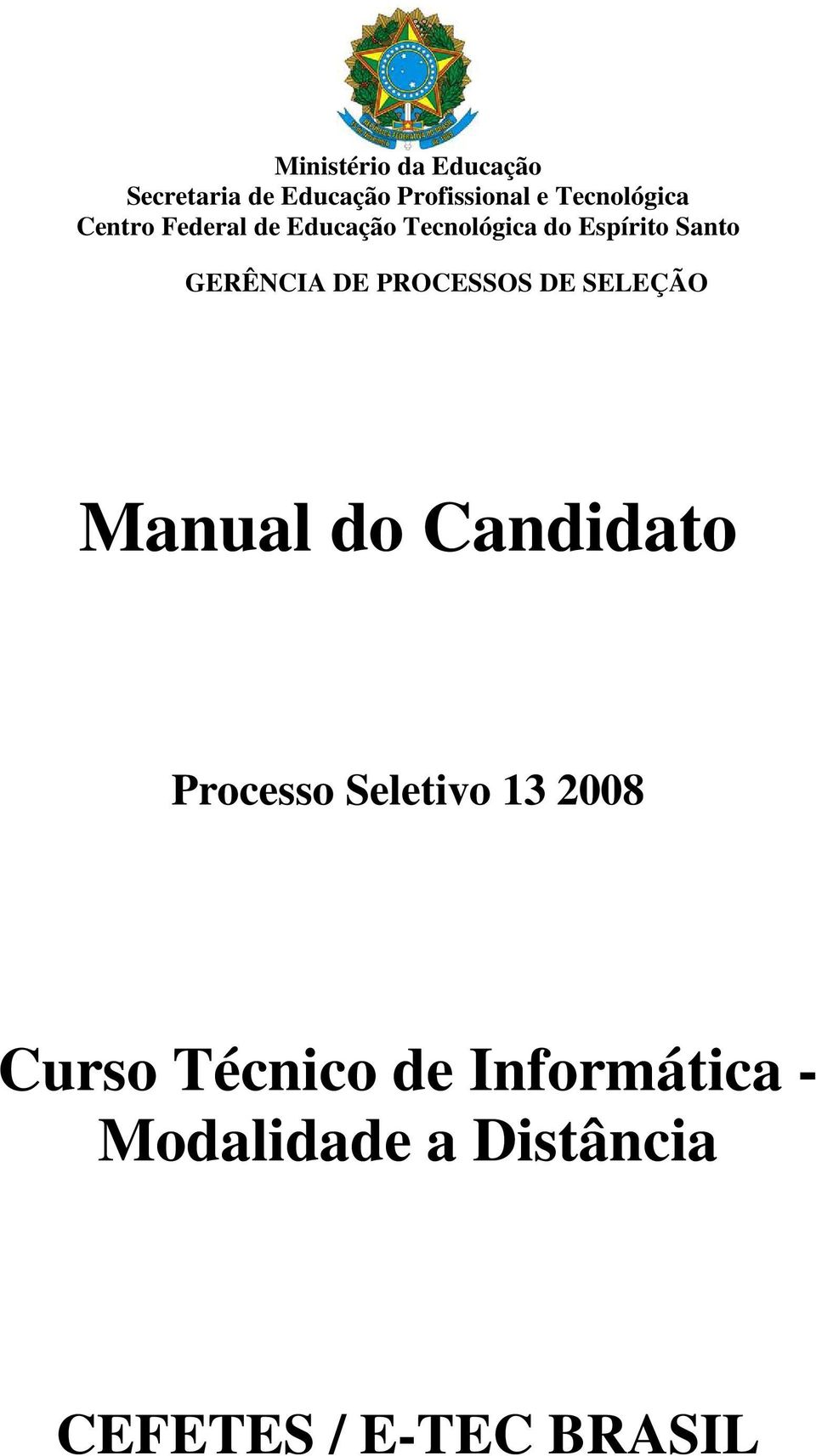 Ministério da Educação
Secretaria de Educação Profissional e Tecnológica
Centro Federal de Educação Tecnológica do Espírito Santo

GERÊNCIA DE PROCESSOS DE SELEÇÃO

Manual do Candidato

Processo Seletivo 13 2008

Curso Técnico de Informática - Modalidade a Distância

CEFETES / E-TEC BRASIL